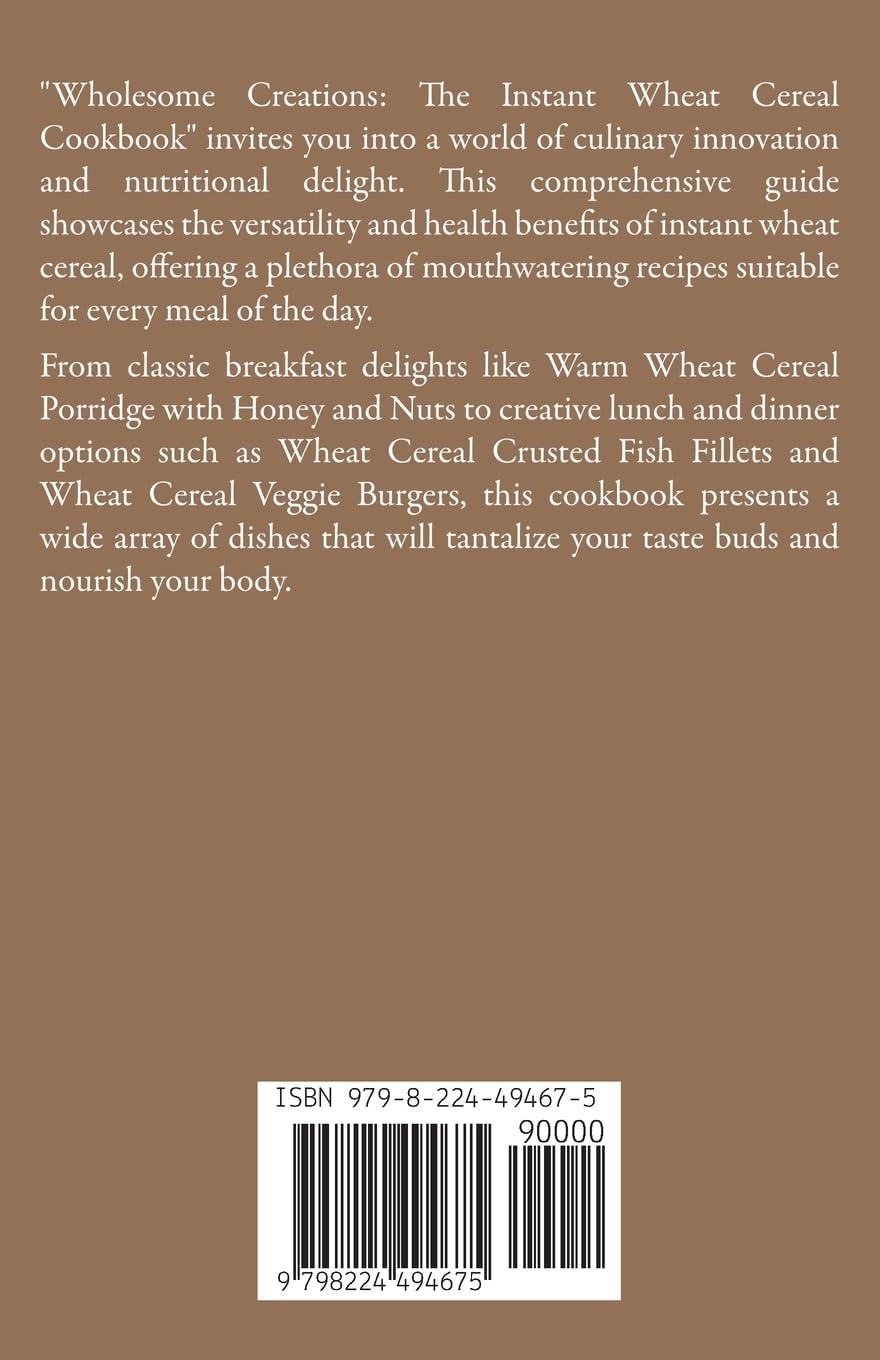 "Wholesome Creations: The Instant Wheat Cereal Cookbook" invites you into a world of culinary innovation and nutritional delight. This comprehensive guide showcases the versatility and health benefits of instant wheat cereal, offering a plethora of mouthwatering recipes suitable for every meal of the day.

From classic breakfast delights like Warm Wheat Cereal Porridge with Honey and Nuts to creative lunch and dinner options such as Wheat Cereal Crusted Fish Fillets and Wheat Cereal Veggie Burgers, this cookbook presents a wide array of dishes that will tantalize your taste buds and nourish your body.

ISBN 979-8-224-49467-5

90000

9 798224 494675